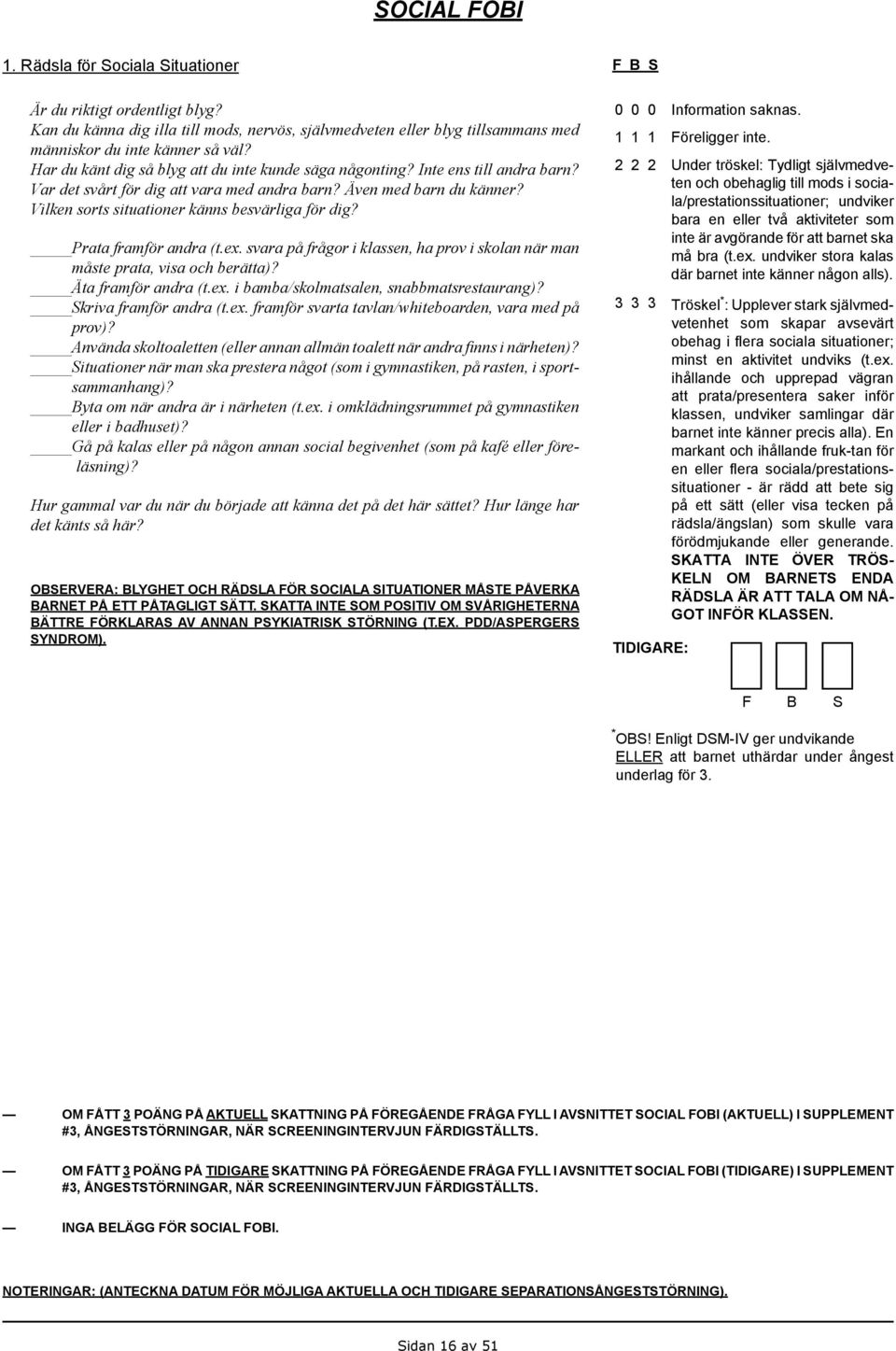 SOCIAL FOBI

1. Rädsla för Sociala Situationer

F B S

Är du riktigt ordentligt blyg?
Kan du känna dig illa till mods, nervös, självmedveten eller blyg tillsammans med människor du inte känner så väl?
Har du känt dig så blyg att du inte kunde säga någonting? Inte ens till andra barn? Var det svårt för dig att vara med andra barn? Även med barn du känner?
Vilken sorts situationer känns besvärliga för dig?

_____Prata framför andra (t.ex. svara på frågor i klassen, ha prov i skolan när man måste prata, visa och berätta)?
_____Äta framför andra (t.ex. i bamba/skolmatsalen, snabbmatsrestaurang)?
_____Skriva framför andra (t.ex. framför svarta tavlan/whiteboarden, vara med på prov)?
_____Använda skoltoaletten (eller annan allmän toalett när andra finns i närheten)?
_____Situationer när man ska prestera något (som i gymnastiken, på rasten, i sportsammanhang)?
_____Byta om när andra är i närheten (t.ex. i omklädningsrummet på gymnastiken eller i badhuset)?
_____Gå på kalas eller på någon annan social begivenhet (som på kafé eller föreläsning)?

Hur gammal var du när du började att känna det på det här sättet? Hur länge har det känts så här?

OBSERVERA: BLYGHET OCH RÄDSLA FÖR SOCIALA SITUATIONER MÅSTE PÅVERKA BARNET PÅ ETT PÅTAGLIGT SÄTT. SKATTA INTE SOM POSITIV OM SVÅRIGHETERNA BÄTTRE FÖRKLARAS AV ANNAN PSYKIATRISK STÖRNING (T.EX. PDD/ASPERGERS SYNDROM).

0 0 0 Information saknas.

1 1 1 Föreligger inte.

2 2 2 Under tröskel: Tydligt självmedveten och obehaglig till mods i sociala/prestationssituationer; undviker bara en eller två aktiviteter som inte är avgörande för att barnet ska må bra (t.ex. undviker stora kalas där barnet inte känner någon alls).

3 3 3 Tröskel*: Upplever stark självmedvetenhet som skapar avsevärt obehag i flera sociala situationer; minst en aktivitet undviks (t.ex. ihållande och upprepad vägran att prata/presentera saker inför klassen, undviker samlingar där barnet inte känner precis alla). En markant och ihållande fruk-tan för en eller flera sociala/prestationssituationer - är rädd att bete sig på ett sätt (eller visa tecken på rädsla/ängslan) som skulle vara förödmjukande eller generande. SKATTA INTE ÖVER TRÖSKELN OM BARNETS ENDA RÄDSLA ÄR ATT TALA OM NÅGOT INFÖR KLASSEN.

TIDIGARE:

F B S

*OBS! Enligt DSM-IV ger undvikande ELLER att barnet uthärdar under ångest underlag för 3.

— OM FÅTT 3 POÄNG PÅ AKTUELL SKATTNING PÅ FÖREGÅENDE FRÅGA FYLL I AVSNITTET SOCIAL FOBI (AKTUELL) I SUPPLEMENT #3, ÅNGESTSTÖRNINGAR, NÄR SCREENINGINTERVJUN FÄRDIGSTÄLLTS.

— OM FÅTT 3 POÄNG PÅ TIDIGARE SKATTNING PÅ FÖREGÅENDE FRÅGA FYLL I AVSNITTET SOCIAL FOBI (TIDIGARE) I SUPPLEMENT #3, ÅNGESTSTÖRNINGAR, NÄR SCREENINGINTERVJUN FÄRDIGSTÄLLTS.

— INGA BELÄGG FÖR SOCIAL FOBI.

NOTERINGAR: (ANTECKNA DATUM FÖR MÖJLIGA AKTUELLA OCH TIDIGARE SEPARATIONSÅNGESTSTÖRNING).

Sidan 16 av 51